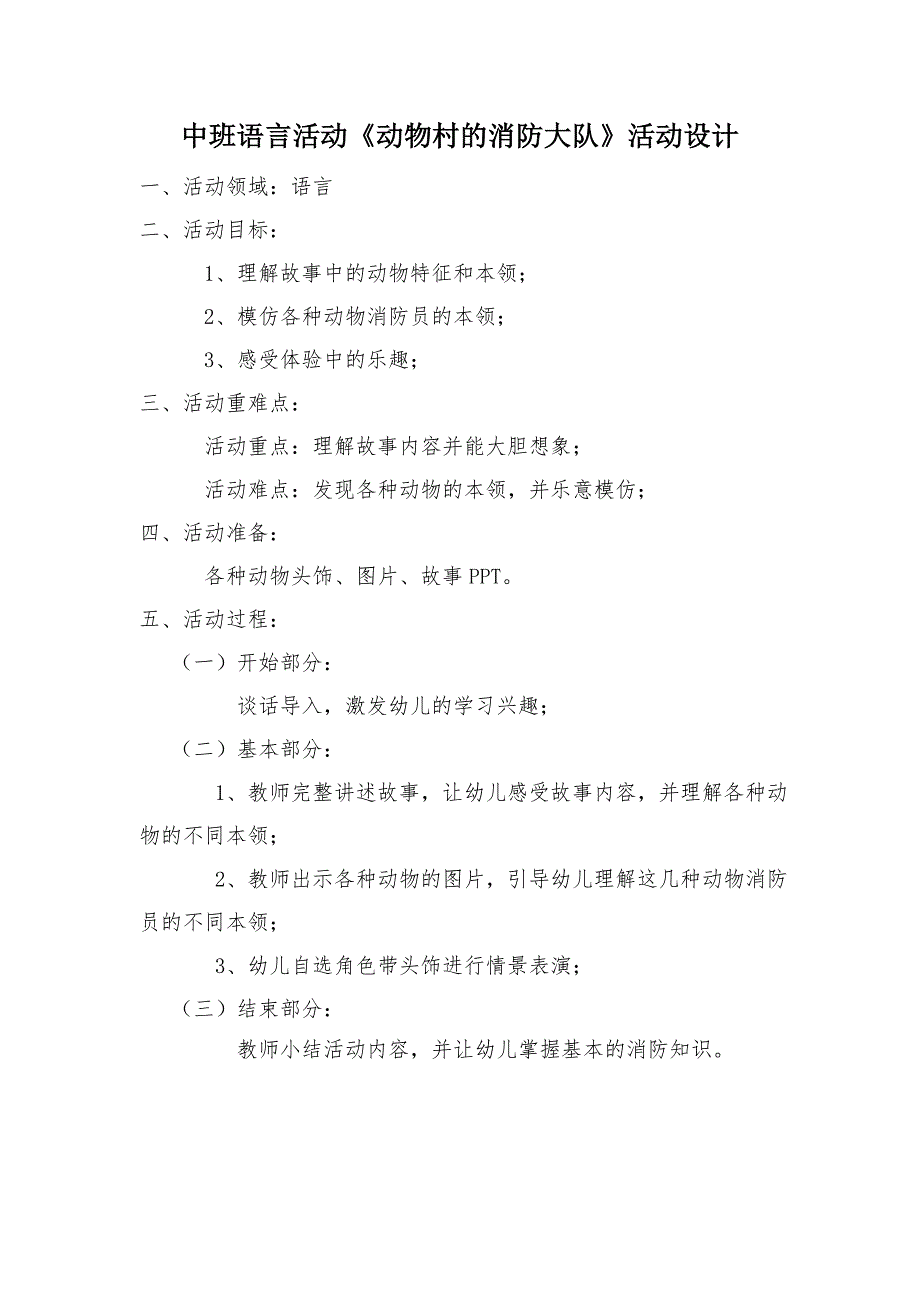 中班语言活动《动物村的消防大队》活动设计

一、活动领域：语言

二、活动目标：

1、理解故事中的动物特征和本领；

2、模仿各种动物消防员的本领；

3、感受体验中的乐趣；

三、活动重难点：

活动重点：理解故事内容并能大胆想象；

活动难点：发现各种动物的本领，并乐意模仿；

四、活动准备：

各种动物头饰、图片、故事 PPT。

五、活动过程：

（一）开始部分：

谈话导入，激发幼儿的学习兴趣；

（二）基本部分：

1、教师完整讲述故事，让幼儿感受故事内容，并理解各种动物的不同本领；

2、教师出示各种动物的图片，引导幼儿理解这几种动物消防员的不同本领；

3、幼儿自选角色带头饰进行情景表演；

（三）结束部分：

教师小结活动内容，并让幼儿掌握基本的消防知识。